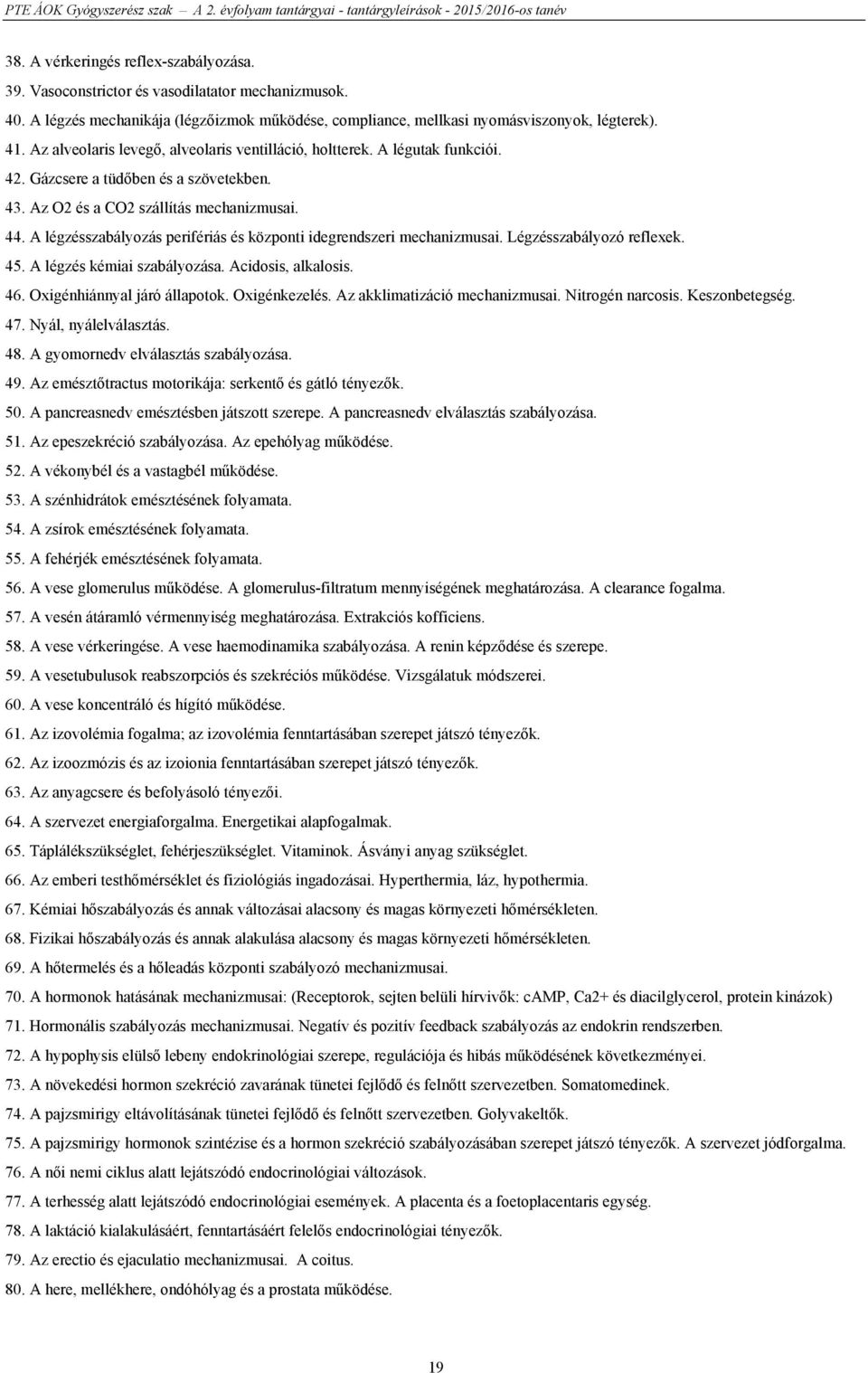 PTE ÁOK Gyógyszerész szak – A 2. évfolyam tantárgyai - tantárgyleírások - 2015/2016-os tanév

38. A vérkeringés reflex-szabályozása.
39. Vasoconstrictor és vasodilatator mechanizmusok.
40. A légzés mechanikája (légzőizmok működése, compliance, mellkasi nyomásviszonyok, légterek).
41. Az alveolaris levegő, alveolaris ventilláció, holtterek. A légutak funkciói.
42. Gázcsere a tüdőben és a szövetekben.
43. Az O2 és a CO2 szállítás mechanizmusai.
44. A légzésszabályozás perifériás és központi idegrendszeri mechanizmusai. Légzésszabályozó reflexek.
45. A légzés kémiai szabályozása. Acidosis, alkalosis.
46. Oxigénhiánnyal járó állapotok. Oxigénkezelés. Az akklimatizáció mechanizmusai. Nitrogén narcosis. Keszonbetegség.
47. Nyál, nyálelválasztás.
48. A gyomornedv elválasztás szabályozása.
49. Az emésztőtractus motorikája: serkentő és gátló tényezők.
50. A pancreasnedv emésztésben játszott szerepe. A pancreasnedv elválasztás szabályozása.
51. Az epeszekréció szabályozása. Az epehólyag működése.
52. A vékonybél és a vastagbél működése.
53. A szénhidrátok emésztésének folyamata.
54. A zsírok emésztésének folyamata.
55. A fehérjék emésztésének folyamata.
56. A vese glomerulus működése. A glomerulus-filtratum mennyiségének meghatározása. A clearance fogalma.
57. A vesén átáramló vérmennyiség meghatározása. Extrakciós kofficiens.
58. A vese vérkeringése. A vese haemodinamika szabályozása. A renin képződése és szerepe.
59. A vesetubulusok reabszorpciós és szekréciós működése. Vizsgálatuk módszerei.
60. A vese koncentráló és hígító működése.
61. Az izovolémia fogalma; az izovolémia fenntartásában szerepet játszó tényezők.
62. Az izoozmózis és az izoionia fenntartásában szerepet játszó tényezők.
63. Az anyagcsere és befolyásoló tényezői.
64. A szervezet energiaforgalma. Energetikai alapfogalmak.
65. Táplálékszükséglet, fehérjeszükséglet. Vitaminok. Ásványi anyag szükséglet.
66. Az emberi testhőmérséklet és fiziológiás ingadozásai. Hyperthermia, láz, hypothermia.
67. Kémiai hőszabályozás és annak változásai alacsony és magas környezeti hőmérsékleten.
68. Fizikai hőszabályozás és annak alakulása alacsony és magas környezeti hőmérsékleten.
69. A hőtermelés és a hőleadás központi szabályozó mechanizmusai.
70. A hormonok hatásának mechanizmusai: (Receptorok, sejten belüli hírvivők: cAMP, Ca2+ és diacilglycerol, protein kinázok)
71. Hormonális szabályozás mechanizmusai. Negatív és pozitív feedback szabályozás az endokrin rendszerben.
72. A hypophysis elülső lebeny endokrinológiai szerepe, regulációja és hibás működésének következményei.
73. A növekedési hormon szekréció zavarának tünetei fejlődő és felnőtt szervezetben. Somatomedinek.
74. A pajzsmirigy eltávolításának tünetei fejlődő és felnőtt szervezetben. Golyvakeltők.
75. A pajzsmirigy hormonok szintézise és a hormon szekréció szabályozásában szerepet játszó tényezők. A szervezet jódforgalma.
76. A női nemi ciklus alatt lejátszódó endocrinológiai változások.
77. A terhesség alatt lejátszódó endocrinológiai események. A placenta és a foetoplacentaris egység.
78. A laktáció kialakulásáért, fenntartásáért felelős endocrinológiai tényezők.
79. Az erectio és ejaculatio mechanizmusai. A coitus.
80. A here, mellékhere, ondóhólyag és a prostata működése.

19